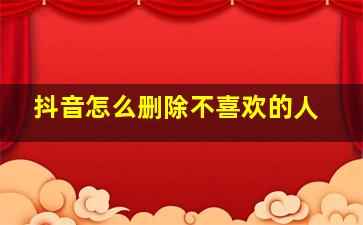 抖音怎么删除不喜欢的人